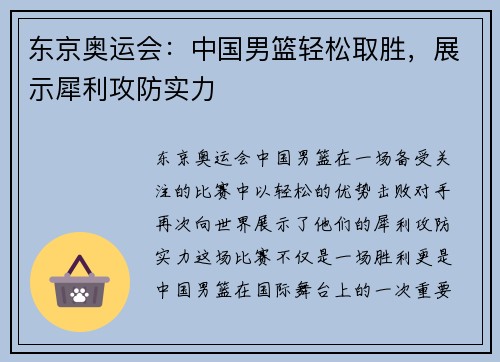 东京奥运会：中国男篮轻松取胜，展示犀利攻防实力

东京奥运会中国男篮在一场备受关注的比赛中以轻松的优势击败对手再次向世界展示了他们的犀利攻防实力这场比赛不仅是一场胜利更是中国男篮在国际舞台上的一次重要